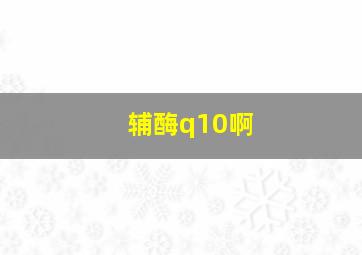 辅酶q10啊